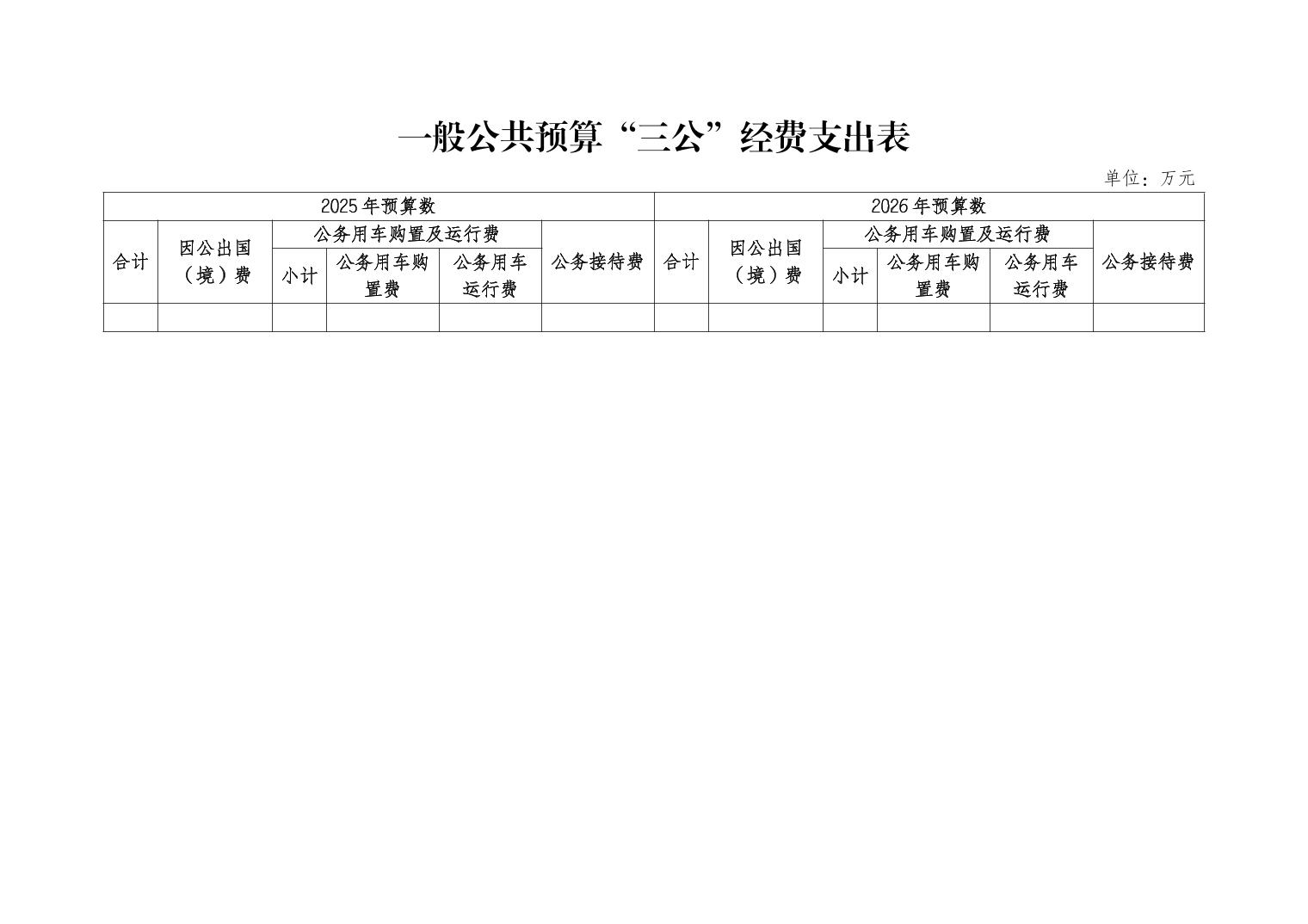 一般公共预算“三公”经费支出表

单位：万元

| 2025年预算数 | | | | | | 2026年预算数 | | | | | |
|---|---|---|---|---|---|---|---|---|---|---|---|
| 合计 | 因公出国（境）费 | 公务用车购置及运行费 | | | 公务接待费 | 合计 | 因公出国（境）费 | 公务用车购置及运行费 | | | 公务接待费 |
| | | 小计 | 公务用车购置费 | 公务用车运行费 | | | | 小计 | 公务用车购置费 | 公务用车运行费 | |
| | | | | | | | | | | | |